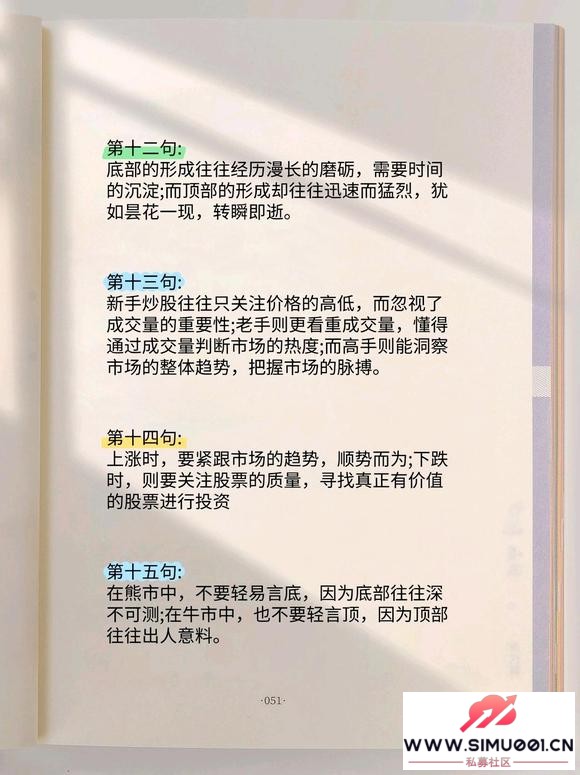 第十二句:
底部的形成往往经历漫长的磨砺，需要时间的沉淀;而顶部的形成却往往迅速而猛烈，犹如昙花一现，转瞬即逝。

第十三句:
新手炒股往往只关注价格的高低，而忽视了成交量的重要性;老手则更看重成交量，懂得通过成交量判断市场的热度;而高手则能洞察市场的整体趋势，把握市场的脉搏。

第十四句:
上涨时，要紧跟市场的趋势，顺势而为;下跌时，则要关注股票的质量，寻找真正有价值的股票进行投资

第十五句:
在熊市中，不要轻易言底，因为底部往往深不可测;在牛市中，也不要轻言顶，因为顶部往往出人意料。

·051·

WWW.SIMU001.CN
私募社区